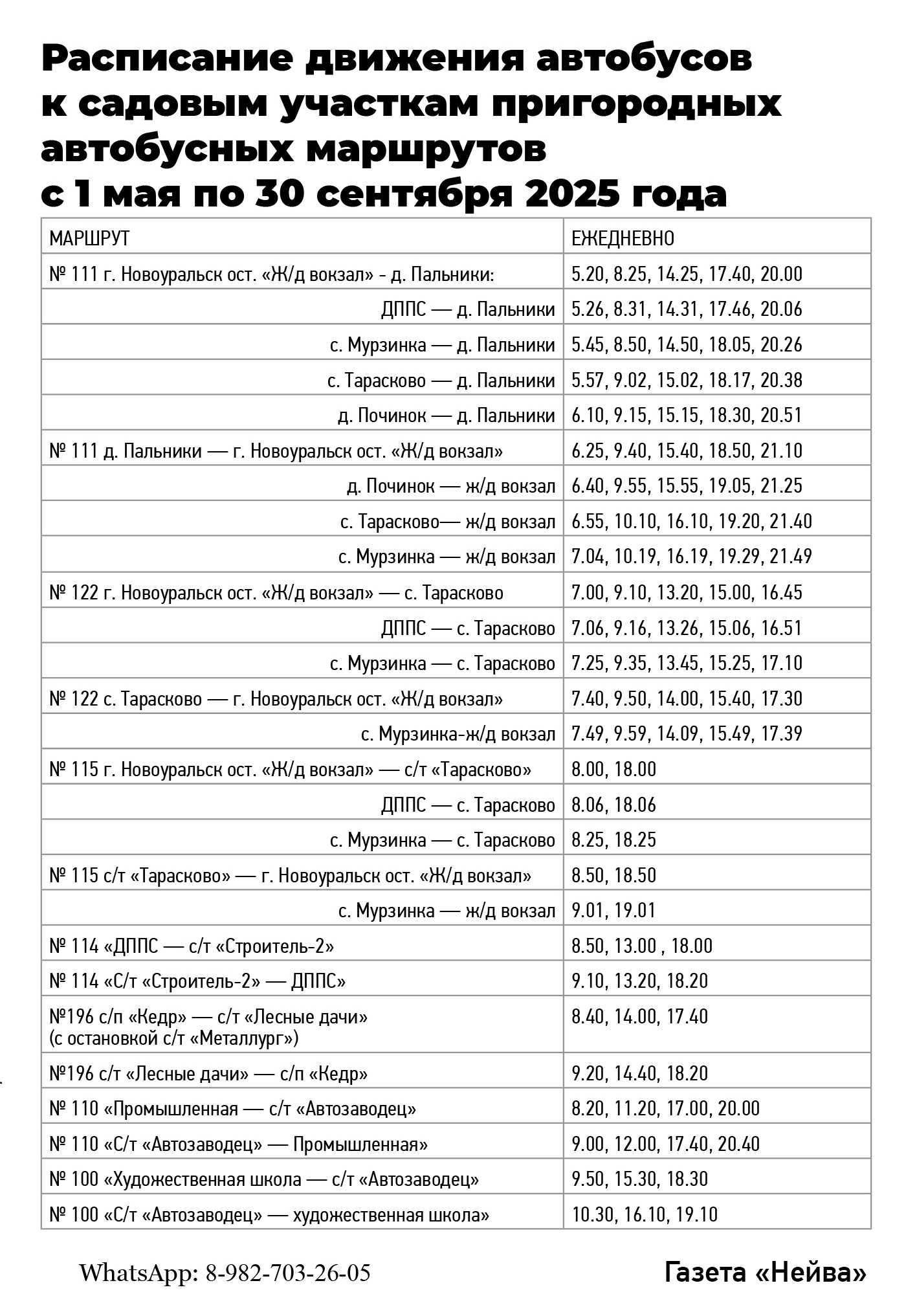 Расписание движения автобусов к садовым участкам пригородных автобусных маршрутов с 1 мая по 30 сентября 2025 года

| МАРШРУТ | ЕЖЕДНЕВНО |
|---|---|
| № 111 г. Новоуральск ост. «Ж/д вокзал» - д. Пальники: | 5.20, 8.25, 14.25, 17.40, 20.00 |
| ДППС — д. Пальники | 5.26, 8.31, 14.31, 17.46, 20.06 |
| с. Мурзинка — д. Пальники | 5.45, 8.50, 14.50, 18.05, 20.26 |
| с. Тарасково — д. Пальники | 5.57, 9.02, 15.02, 18.17, 20.38 |
| д. Починок — д. Пальники | 6.10, 9.15, 15.15, 18.30, 20.51 |
| № 111 д. Пальники — г. Новоуральск ост. «Ж/д вокзал» | 6.25, 9.40, 15.40, 18.50, 21.10 |
| д. Починок — ж/д вокзал | 6.40, 9.55, 15.55, 19.05, 21.25 |
| с. Тарасково— ж/д вокзал | 6.55, 10.10, 16.10, 19.20, 21.40 |
| с. Мурзинка — ж/д вокзал | 7.04, 10.19, 16.19, 19.29, 21.49 |
| № 122 г. Новоуральск ост. «Ж/д вокзал» — с. Тарасково | 7.00, 9.10, 13.20, 15.00, 16.45 |
| ДППС — с. Тарасково | 7.06, 9.16, 13.26, 15.06, 16.51 |
| с. Мурзинка — с. Тарасково | 7.25, 9.35, 13.45, 15.25, 17.10 |
| № 122 с. Тарасково — г. Новоуральск ост. «Ж/д вокзал» | 7.40, 9.50, 14.00, 15.40, 17.30 |
| с. Мурзинка-ж/д вокзал | 7.49, 9.59, 14.09, 15.49, 17.39 |
| № 115 г. Новоуральск ост. «Ж/д вокзал» — с/т «Тарасково» | 8.00, 18.00 |
| ДППС — с. Тарасково | 8.06, 18.06 |
| с. Мурзинка — с. Тарасково | 8.25, 18.25 |
| № 115 с/т «Тарасково» — г. Новоуральск ост. «Ж/д вокзал» | 8.50, 18.50 |
| с. Мурзинка — ж/д вокзал | 9.01, 19.01 |
| № 114 «ДППС — с/т «Строитель-2» | 8.50, 13.00 , 18.00 |
| № 114 «С/т «Строитель-2» — ДППС» | 9.10, 13.20, 18.20 |
| №196 с/п «Кедр» — с/т «Лесные дачи» (с остановкой с/т «Металлург») | 8.40, 14.00, 17.40 |
| №196 с/т «Лесные дачи» — с/п «Кедр» | 9.20, 14.40, 18.20 |
| № 110 «Промышленная — с/т «Автозаводец» | 8.20, 11.20, 17.00, 20.00 |
| № 110 «С/т «Автозаводец» — Промышленная» | 9.00, 12.00, 17.40, 20.40 |
| № 100 «Художественная школа — с/т «Автозаводец» | 9.50, 15.30, 18.30 |
| № 100 «С/т «Автозаводец» — художественная школа» | 10.30, 16.10, 19.10 |

WhatsApp: 8-982-703-26-05

Газета «Нейва»